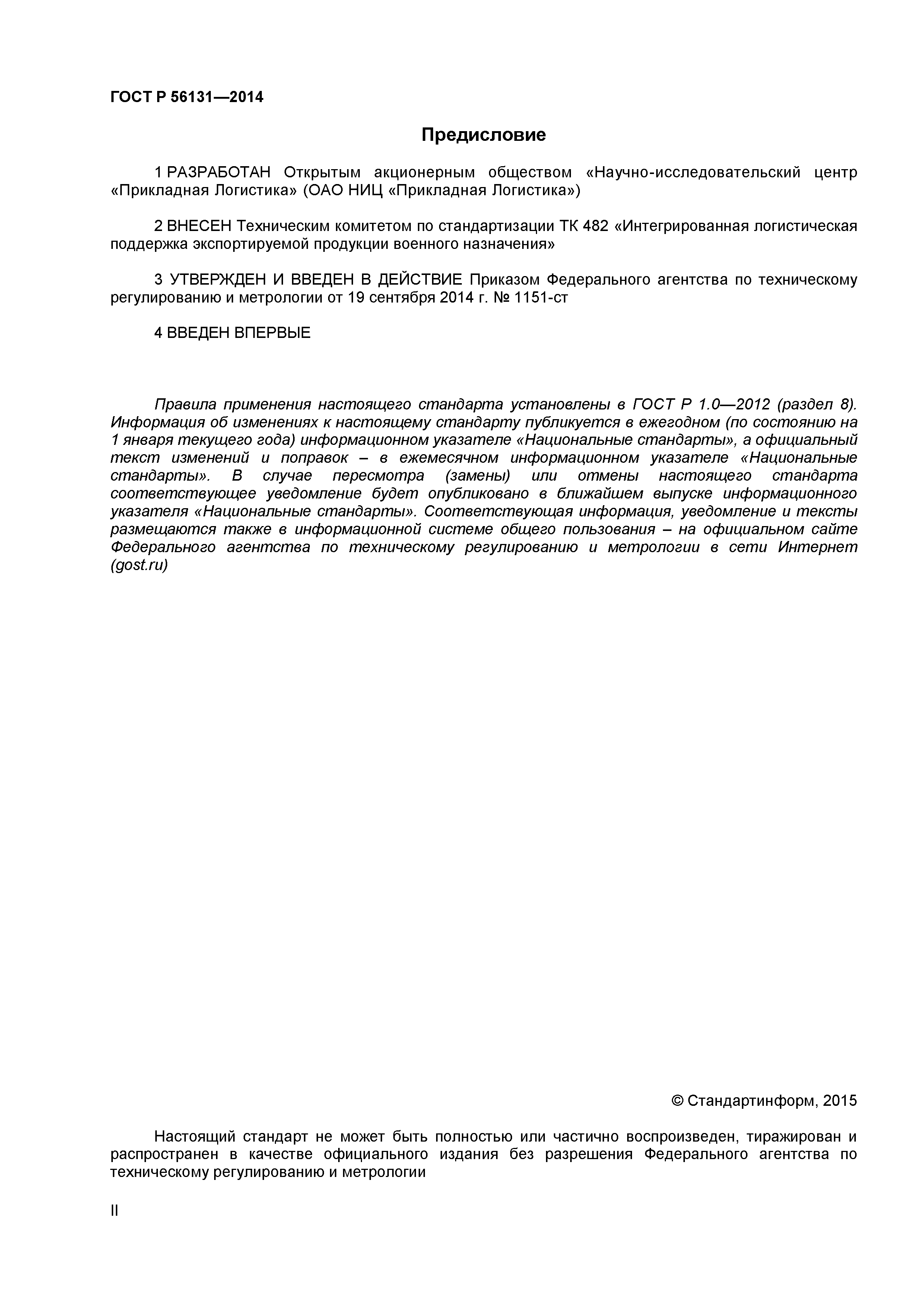 ГОСТ Р 56131—2014

Предисловие

1 РАЗРАБОТАН Открытым акционерным обществом «Научно-исследовательский центр «Прикладная Логистика» (ОАО НИЦ «Прикладная Логистика»)

2 ВНЕСЕН Техническим комитетом по стандартизации ТК 482 «Интегрированная логистическая поддержка экспортируемой продукции военного назначения»

3 УТВЕРЖДЕН И ВВЕДЕН В ДЕЙСТВИЕ Приказом Федерального агентства по техническому регулированию и метрологии от 19 сентября 2014 г. № 1151-ст

4 ВВЕДЕН ВПЕРВЫЕ

Правила применения настоящего стандарта установлены в ГОСТ Р 1.0—2012 (раздел 8). Информация об изменениях к настоящему стандарту публикуется в ежегодном (по состоянию на 1 января текущего года) информационном указателе «Национальные стандарты», а официальный текст изменений и поправок – в ежемесячном информационном указателе «Национальные стандарты». В случае пересмотра (замены) или отмены настоящего стандарта соответствующее уведомление будет опубликовано в ближайшем выпуске информационного указателя «Национальные стандарты». Соответствующая информация, уведомление и тексты размещаются также в информационной системе общего пользования – на официальном сайте Федерального агентства по техническому регулированию и метрологии в сети Интернет (gost.ru)

© Стандартинформ, 2015

Настоящий стандарт не может быть полностью или частично воспроизведен, тиражирован и распространен в качестве официального издания без разрешения Федерального агентства по техническому регулированию и метрологии

II